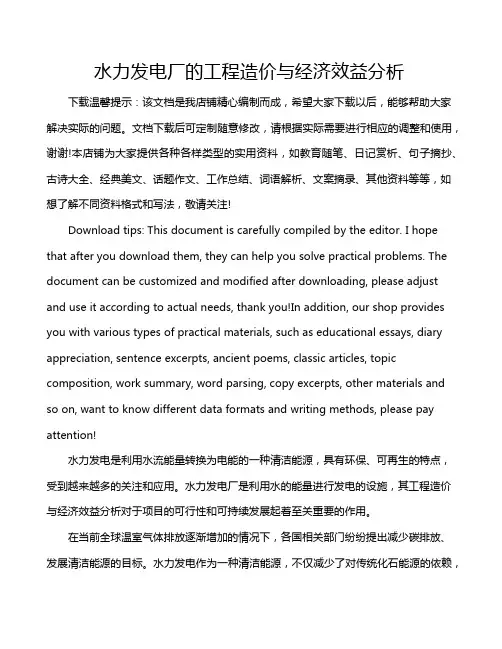 水力发电厂的工程造价与经济效益分析

下载温馨提示：该文档是我店铺精心编制而成，希望大家下载以后，能够帮助大家解决实际的问题。文档下载后可定制随意修改，请根据实际需要进行相应的调整和使用，谢谢!本店铺为大家提供各种各样类型的实用资料，如教育随笔、日记赏析、句子摘抄、古诗大全、经典美文、话题作文、工作总结、词语解析、文案摘录、其他资料等等，如想了解不同资料格式和写法，敬请关注!

Download tips: This document is carefully compiled by the editor. I hope that after you download them, they can help you solve practical problems. The document can be customized and modified after downloading, please adjust and use it according to actual needs, thank you!In addition, our shop provides you with various types of practical materials, such as educational essays, diary appreciation, sentence excerpts, ancient poems, classic articles, topic composition, work summary, word parsing, copy excerpts, other materials and so on, want to know different data formats and writing methods, please pay attention!

水力发电是利用水流能量转换为电能的一种清洁能源，具有环保、可再生的特点，受到越来越多的关注和应用。水力发电厂是利用水的能量进行发电的设施，其工程造价与经济效益分析对于项目的可行性和可持续发展起着至关重要的作用。

在当前全球温室气体排放逐渐增加的情况下，各国相关部门纷纷提出减少碳排放、发展清洁能源的目标。水力发电作为一种清洁能源，不仅减少了对传统化石能源的依赖，